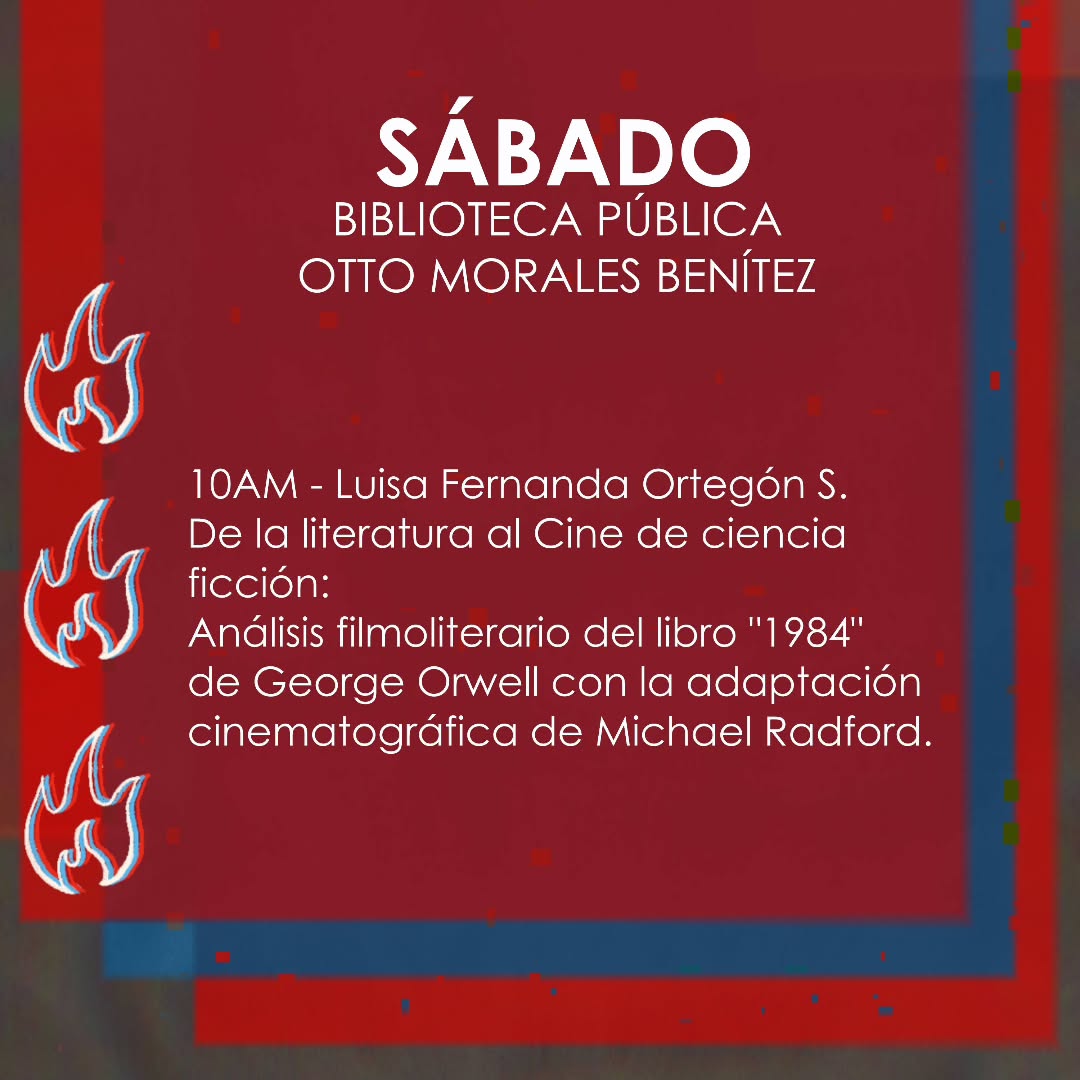 SÁBADO
BIBLIOTECA PÚBLICA
OTTO MORALES BENÍTEZ

10AM - Luisa Fernanda Ortegón S.
De la literatura al Cine de ciencia ficción:
Análisis filmoliterario del libro "1984" de George Orwell con la adaptación cinematográfica de Michael Radford.